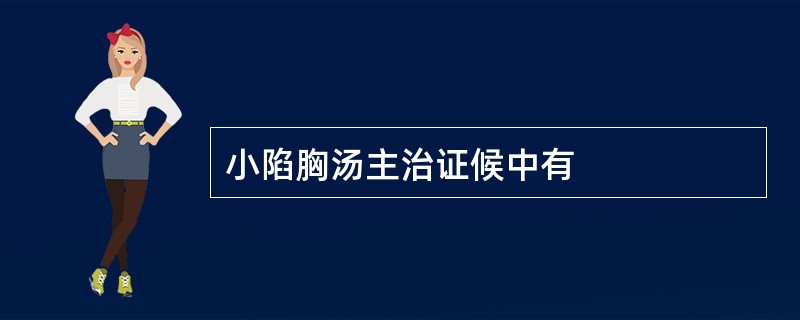 小陷胸汤主治证候中有